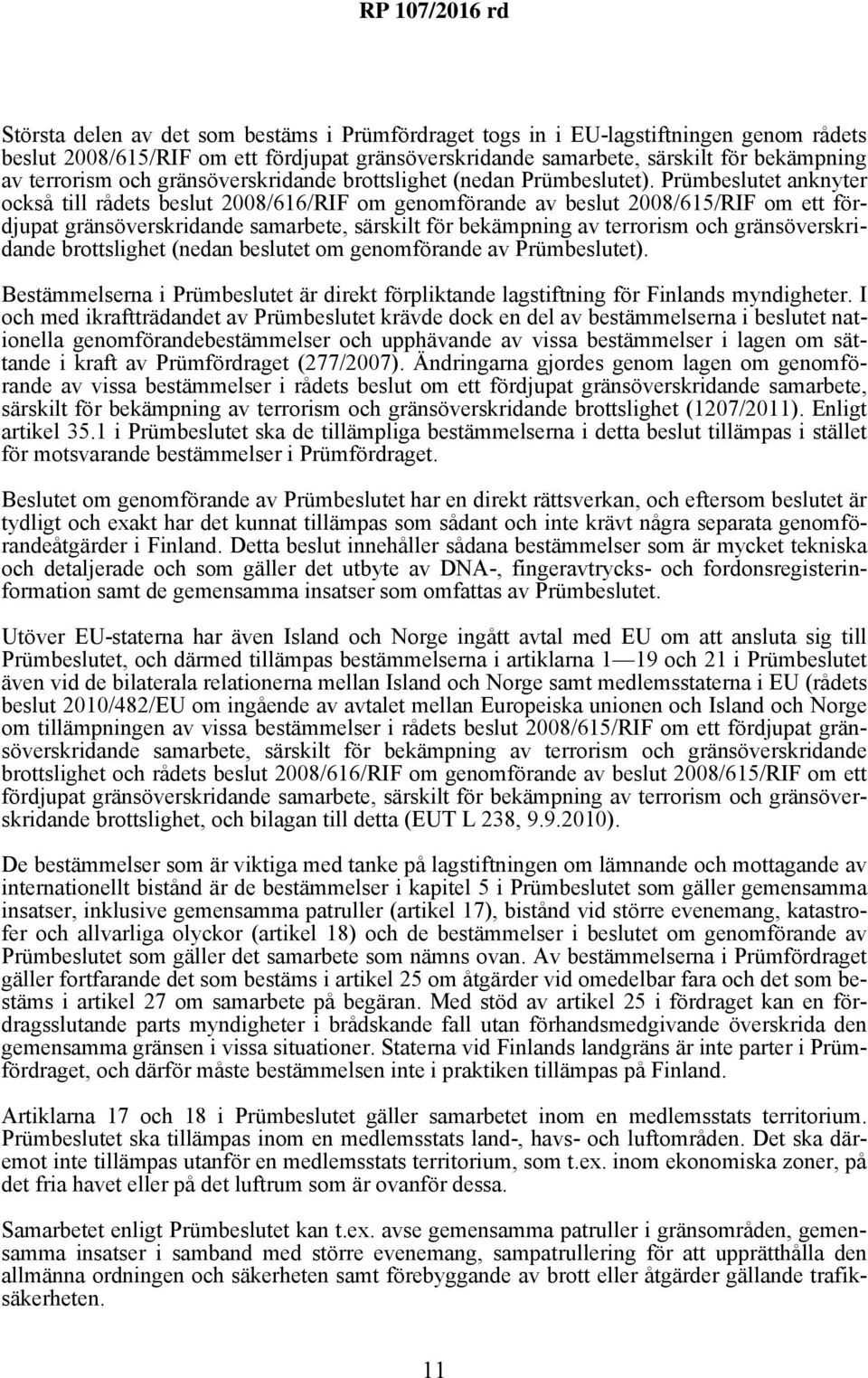 RP 107/2016 rd

Största delen av det som bestäms i Prümfördraget togs in i EU-lagstiftningen genom rådets beslut 2008/615/RIF om ett fördjupat gränsöverskridande samarbete, särskilt för bekämpning av terrorism och gränsöverskridande brottslighet (nedan Prümbeslutet). Prümbeslutet anknyter också till rådets beslut 2008/616/RIF om genomförande av beslut 2008/615/RIF om ett fördjupat gränsöverskridande samarbete, särskilt för bekämpning av terrorism och gränsöverskridande brottslighet (nedan beslutet om genomförande av Prümbeslutet).

Bestämmelserna i Prümbeslutet är direkt förpliktande lagstiftning för Finlands myndigheter. I och med ikraftträdandet av Prümbeslutet krävde dock en del av bestämmelserna i beslutet nationella genomförandebestämmelser och upphävande av vissa bestämmelser i lagen om sättande i kraft av Prümfördraget (277/2007). Ändringarna gjordes genom lagen om genomförande av vissa bestämmelser i rådets beslut om ett fördjupat gränsöverskridande samarbete, särskilt för bekämpning av terrorism och gränsöverskridande brottslighet (1207/2011). Enligt artikel 35.1 i Prümbeslutet ska de tillämpliga bestämmelserna i detta beslut tillämpas i stället för motsvarande bestämmelser i Prümfördraget.

Beslutet om genomförande av Prümbeslutet har en direkt rättsverkan, och eftersom beslutet är tydligt och exakt har det kunnat tillämpas som sådant och inte krävt några separata genomförandeåtgärder i Finland. Detta beslut innehåller sådana bestämmelser som är mycket tekniska och detaljerade och som gäller det utbyte av DNA-, fingeravtrycks- och fordonsregisterinformation samt de gemensamma insatser som omfattas av Prümbeslutet.

Utöver EU-staterna har även Island och Norge ingått avtal med EU om att ansluta sig till Prümbeslutet, och därmed tillämpas bestämmelserna i artiklarna 1—19 och 21 i Prümbeslutet även vid de bilaterala relationerna mellan Island och Norge samt medlemsstaterna i EU (rådets beslut 2010/482/EU om ingående av avtalet mellan Europeiska unionen och Island och Norge om tillämpningen av vissa bestämmelser i rådets beslut 2008/615/RIF om ett fördjupat gränsöverskridande samarbete, särskilt för bekämpning av terrorism och gränsöverskridande brottslighet och rådets beslut 2008/616/RIF om genomförande av beslut 2008/615/RIF om ett fördjupat gränsöverskridande samarbete, särskilt för bekämpning av terrorism och gränsöverskridande brottslighet, och bilagan till detta (EUT L 238, 9.9.2010).

De bestämmelser som är viktiga med tanke på lagstiftningen om lämnande och mottagande av internationellt bistånd är de bestämmelser i kapitel 5 i Prümbeslutet som gäller gemensamma insatser, inklusive gemensamma patruller (artikel 17), bistånd vid större evenemang, katastrofer och allvarliga olyckor (artikel 18) och de bestämmelser i beslutet om genomförande av Prümbeslutet som gäller det samarbete som nämns ovan. Av bestämmelserna i Prümfördraget gäller fortfarande det som bestäms i artikel 25 om åtgärder vid omedelbar fara och det som bestäms i artikel 27 om samarbete på begäran. Med stöd av artikel 25 i fördraget kan en fördragsslutande parts myndigheter i brådskande fall utan förhandsmedgivande överskrida den gemensamma gränsen i vissa situationer. Staterna vid Finlands landgräns är inte parter i Prümfördraget, och därför måste bestämmelsen inte i praktiken tillämpas på Finland.

Artiklarna 17 och 18 i Prümbeslutet gäller samarbetet inom en medlemsstats territorium. Prümbeslutet ska tillämpas inom en medlemsstats land-, havs- och luftområden. Det ska däremot inte tillämpas utanför en medlemsstats territorium, som t.ex. inom ekonomiska zoner, på det fria havet eller på det luftrum som är ovanför dessa.

Samarbetet enligt Prümbeslutet kan t.ex. avse gemensamma patruller i gränsområden, gemensamma insatser i samband med större evenemang, sampatrullering för att upprätthålla den allmänna ordningen och säkerheten samt förebyggande av brott eller åtgärder gällande trafiksäkerheten.

11